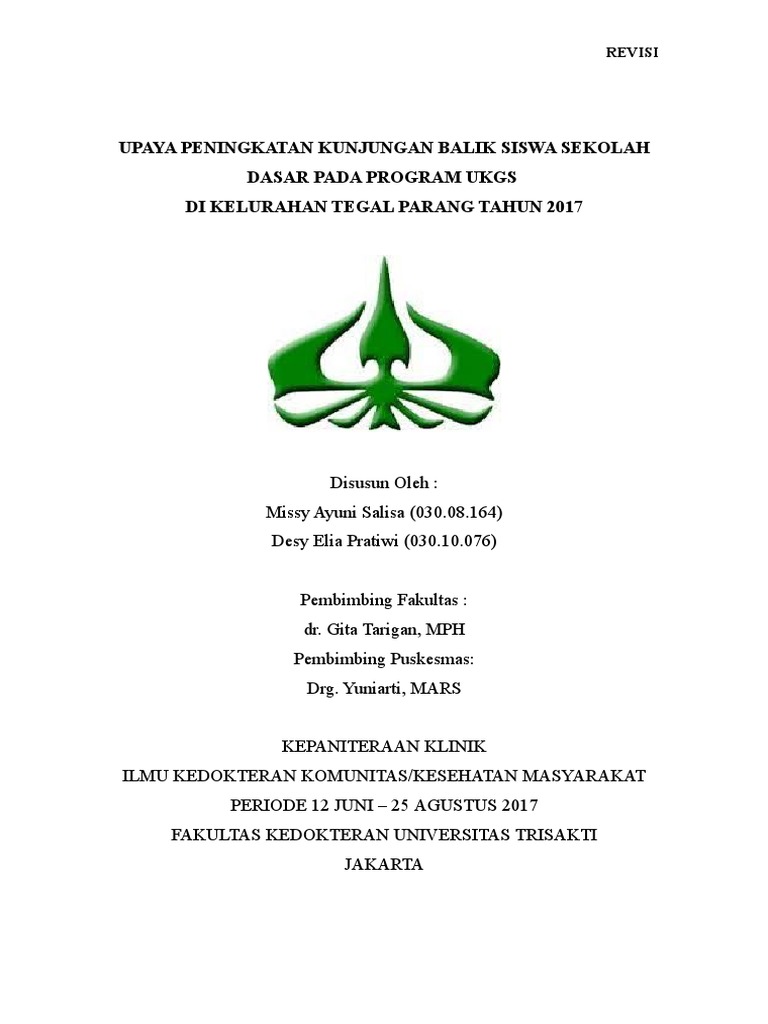 REVISI

UPAYA PENINGKATAN KUNJUNGAN BALIK SISWA SEKOLAH DASAR PADA PROGRAM UKGS
DI KELURAHAN TEGAL PARANG TAHUN 2017

Disusun Oleh :
Missy Ayuni Salisa (030.08.164)
Desy Elia Pratiwi (030.10.076)

Pembimbing Fakultas :
dr. Gita Tarigan, MPH
Pembimbing Puskesmas:
Drg. Yuniarti, MARS

KEPANITERAAN KLINIK
ILMU KEDOKTERAN KOMUNITAS/KESEHATAN MASYARAKAT
PERIODE 12 JUNI – 25 AGUSTUS 2017
FAKULTAS KEDOKTERAN UNIVERSITAS TRISAKTI
JAKARTA